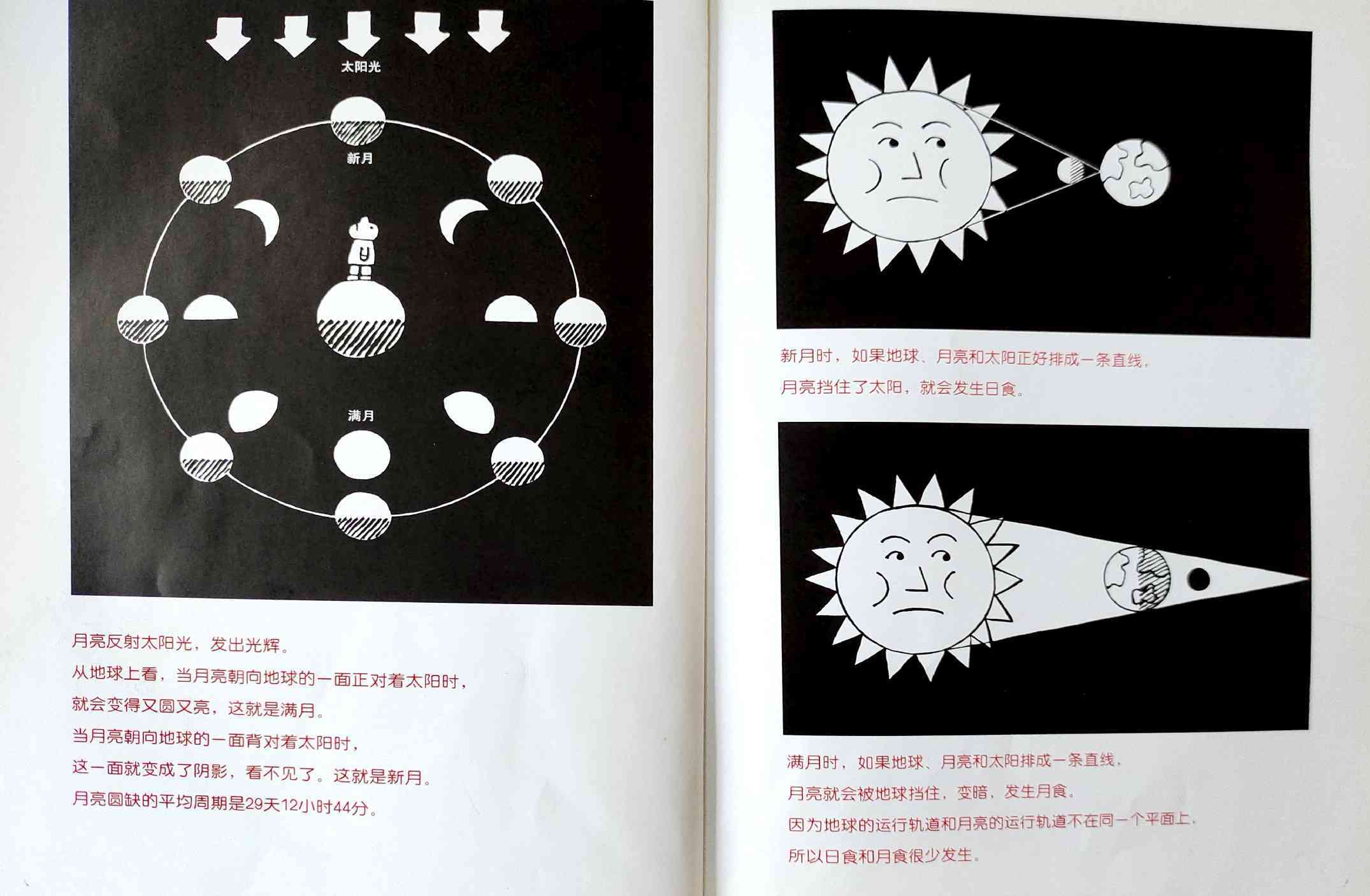 太阳光

新月

满月

月亮反射太阳光，发出光辉。
从地球上看，当月亮朝向地球的一面正对着太阳时，
就会变得又圆又亮，这就是满月。
当月亮朝向地球的一面背对着太阳时，
这一面就变成了阴影，看不见了。这就是新月。
月亮圆缺的平均周期是29天12小时44分。

新月时，如果地球、月亮和太阳正好排成一条直线，
月亮挡住了太阳，就会发生日食。

满月时，如果地球、月亮和太阳排成一条直线，
月亮就会被地球挡住，变暗，发生月食。
因为地球的运行轨道和月亮的运行轨道不在同一个平面上，
所以日食和月食很少发生。